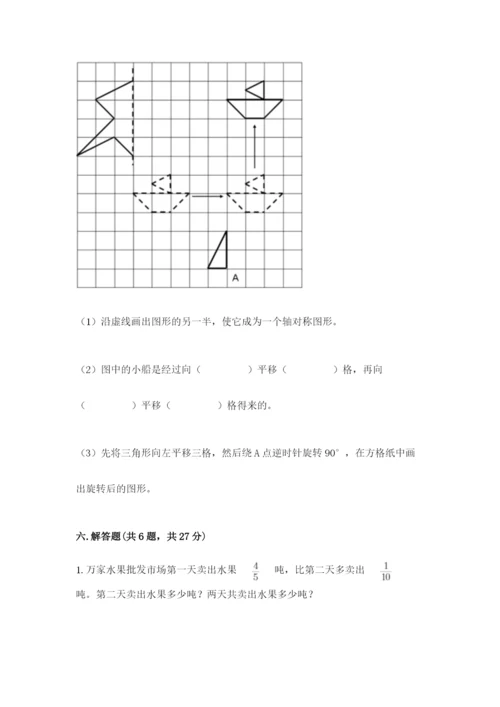 A

（1）沿虚线画出图形的另一半，使它成为一个轴对称图形。

（2）图中的小船是经过向（　　　　）平移（　　　　）格，再向（　　　　）平移（　　　　）格得来的。

（3）先将三角形向左平移三格，然后绕 A 点逆时针旋转 90°，在方格纸中画出旋转后的图形。

六. 解答题(共 6 题，共 27 分)

1. 万家水果批发市场第一天卖出水果 $\frac{4}{5}$ 吨，比第二天多卖出 $\frac{1}{10}$ 吨。第二天卖出水果多少吨？两天共卖出水果多少吨？